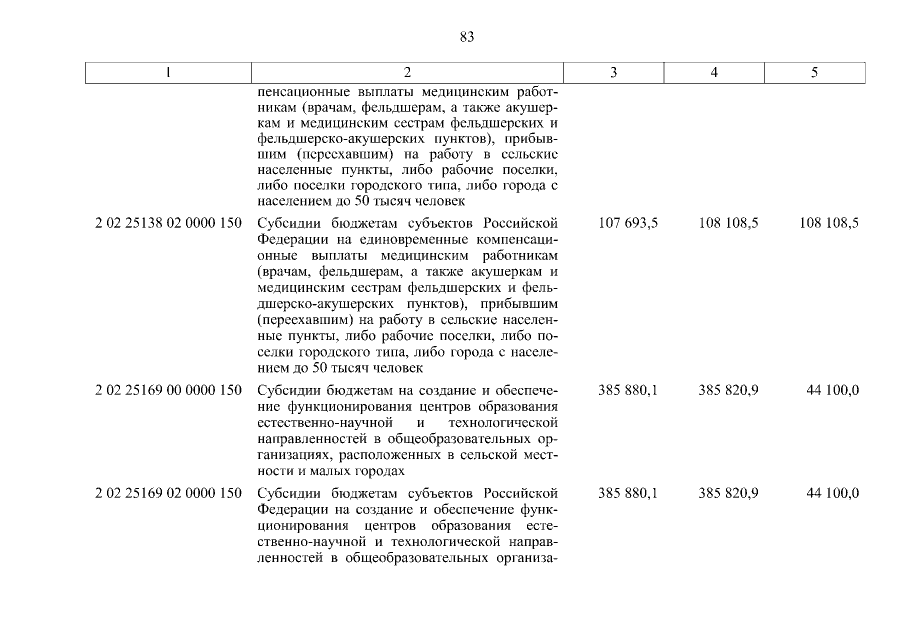 83

| 1 | 2 | 3 | 4 | 5 |
|---|---|---|---|---|
|  | пенсационные выплаты медицинским работникам (врачам, фельдшерам, а также акушеркам и медицинским сестрам фельдшерских и фельдшерско-акушерских пунктов), прибывшим (переехавшим) на работу в сельские населенные пункты, либо рабочие поселки, либо поселки городского типа, либо города с населением до 50 тысяч человек |  |  |  |
| 2 02 25138 02 0000 150 | Субсидии бюджетам субъектов Российской Федерации на единовременные компенсационные выплаты медицинским работникам (врачам, фельдшерам, а также акушеркам и медицинским сестрам фельдшерских и фельдшерско-акушерских пунктов), прибывшим (переехавшим) на работу в сельские населенные пункты, либо рабочие поселки, либо поселки городского типа, либо города с населением до 50 тысяч человек | 107 693,5 | 108 108,5 | 108 108,5 |
| 2 02 25169 00 0000 150 | Субсидии бюджетам на создание и обеспечение функционирования центров образования естественно-научной и технологической направленностей в общеобразовательных организациях, расположенных в сельской местности и малых городах | 385 880,1 | 385 820,9 | 44 100,0 |
| 2 02 25169 02 0000 150 | Субсидии бюджетам субъектов Российской Федерации на создание и обеспечение функционирования центров образования естественно-научной и технологической направленностей в общеобразовательных организа- | 385 880,1 | 385 820,9 | 44 100,0 |